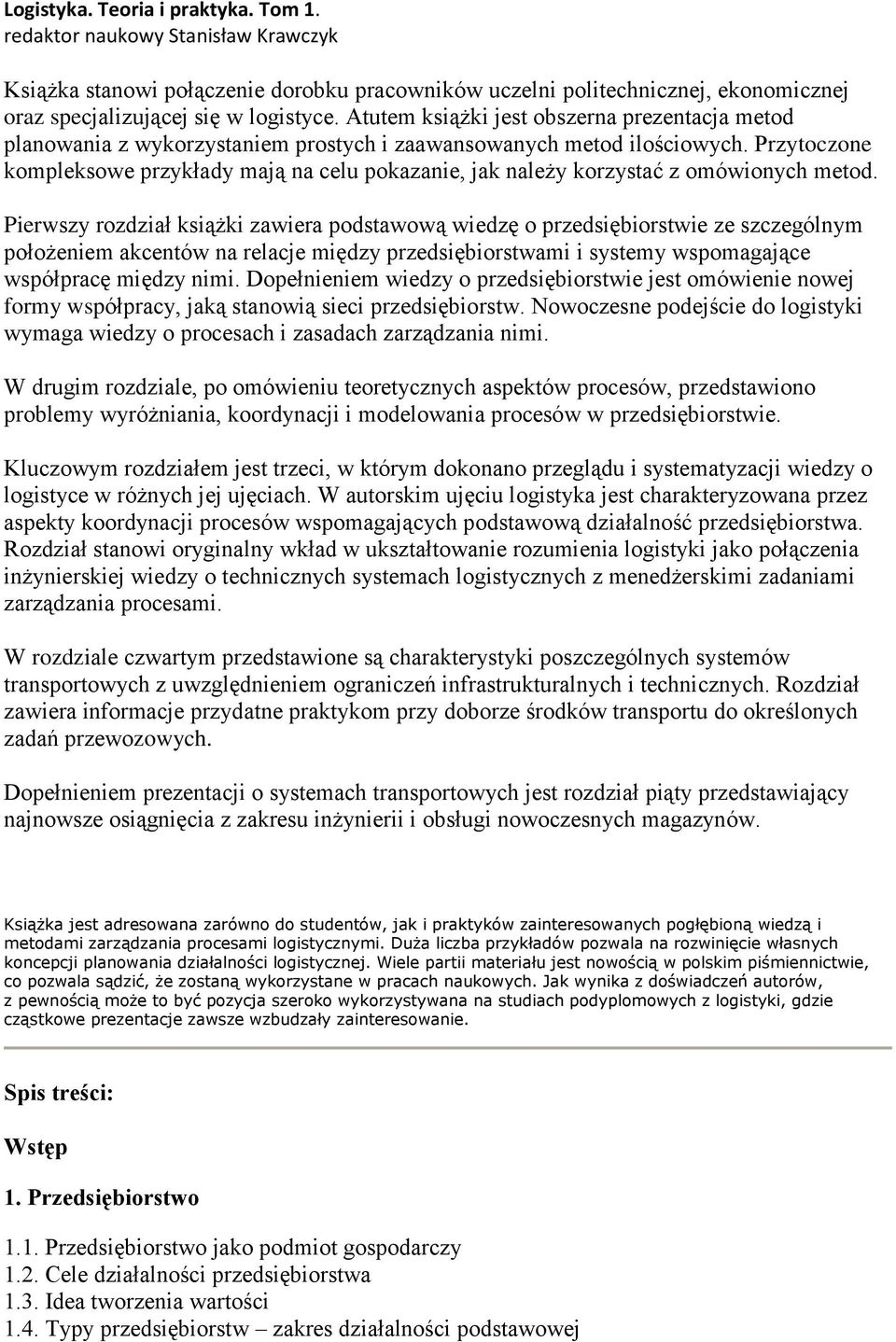 Logistyka. Teoria i praktyka. Tom 1.
redaktor naukowy Stanisław Krawczyk

Książka stanowi połączenie dorobku pracowników uczelni politechnicznej, ekonomicznej oraz specjalizującej się w logistyce. Atutem książki jest obszerna prezentacja metod planowania z wykorzystaniem prostych i zaawansowanych metod ilościowych. Przytoczone kompleksowe przykłady mają na celu pokazanie, jak należy korzystać z omówionych metod.

Pierwszy rozdział książki zawiera podstawową wiedzę o przedsiębiorstwie ze szczególnym położeniem akcentów na relacje między przedsiębiorstwami i systemy wspomagające współpracę między nimi. Dopełnieniem wiedzy o przedsiębiorstwie jest omówienie nowej formy współpracy, jaką stanowią sieci przedsiębiorstw. Nowoczesne podejście do logistyki wymaga wiedzy o procesach i zasadach zarządzania nimi.

W drugim rozdziale, po omówieniu teoretycznych aspektów procesów, przedstawiono problemy wyróżniania, koordynacji i modelowania procesów w przedsiębiorstwie.

Kluczowym rozdziałem jest trzeci, w którym dokonano przeglądu i systematyzacji wiedzy o logistyce w różnych jej ujęciach. W autorskim ujęciu logistyka jest charakteryzowana przez aspekty koordynacji procesów wspomagających podstawową działalność przedsiębiorstwa. Rozdział stanowi oryginalny wkład w ukształtowanie rozumienia logistyki jako połączenia inżynierskiej wiedzy o technicznych systemach logistycznych z menedżerskimi zadaniami zarządzania procesami.

W rozdziale czwartym przedstawione są charakterystyki poszczególnych systemów transportowych z uwzględnieniem ograniczeń infrastrukturalnych i technicznych. Rozdział zawiera informacje przydatne praktykom przy doborze środków transportu do określonych zadań przewozowych.

Dopełnieniem prezentacji o systemach transportowych jest rozdział piąty przedstawiający najnowsze osiągnięcia z zakresu inżynierii i obsługi nowoczesnych magazynów.

Książka jest adresowana zarówno do studentów, jak i praktyków zainteresowanych pogłębioną wiedzą i metodami zarządzania procesami logistycznymi. Duża liczba przykładów pozwala na rozwinięcie własnych koncepcji planowania działalności logistycznej. Wiele partii materiału jest nowością w polskim piśmiennictwie, co pozwala sądzić, że zostaną wykorzystane w pracach naukowych. Jak wynika z doświadczeń autorów, z pewnością może to być pozycja szeroko wykorzystywana na studiach podyplomowych z logistyki, gdzie cząstkowe prezentacje zawsze wzbudzały zainteresowanie.

Spis treści:

Wstęp

1. Przedsiębiorstwo

1.1. Przedsiębiorstwo jako podmiot gospodarczy
1.2. Cele działalności przedsiębiorstwa
1.3. Idea tworzenia wartości
1.4. Typy przedsiębiorstw – zakres działalności podstawowej